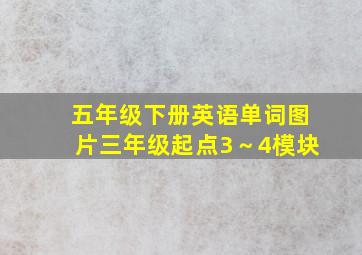 五年级下册英语单词图片三年级起点3～4模块